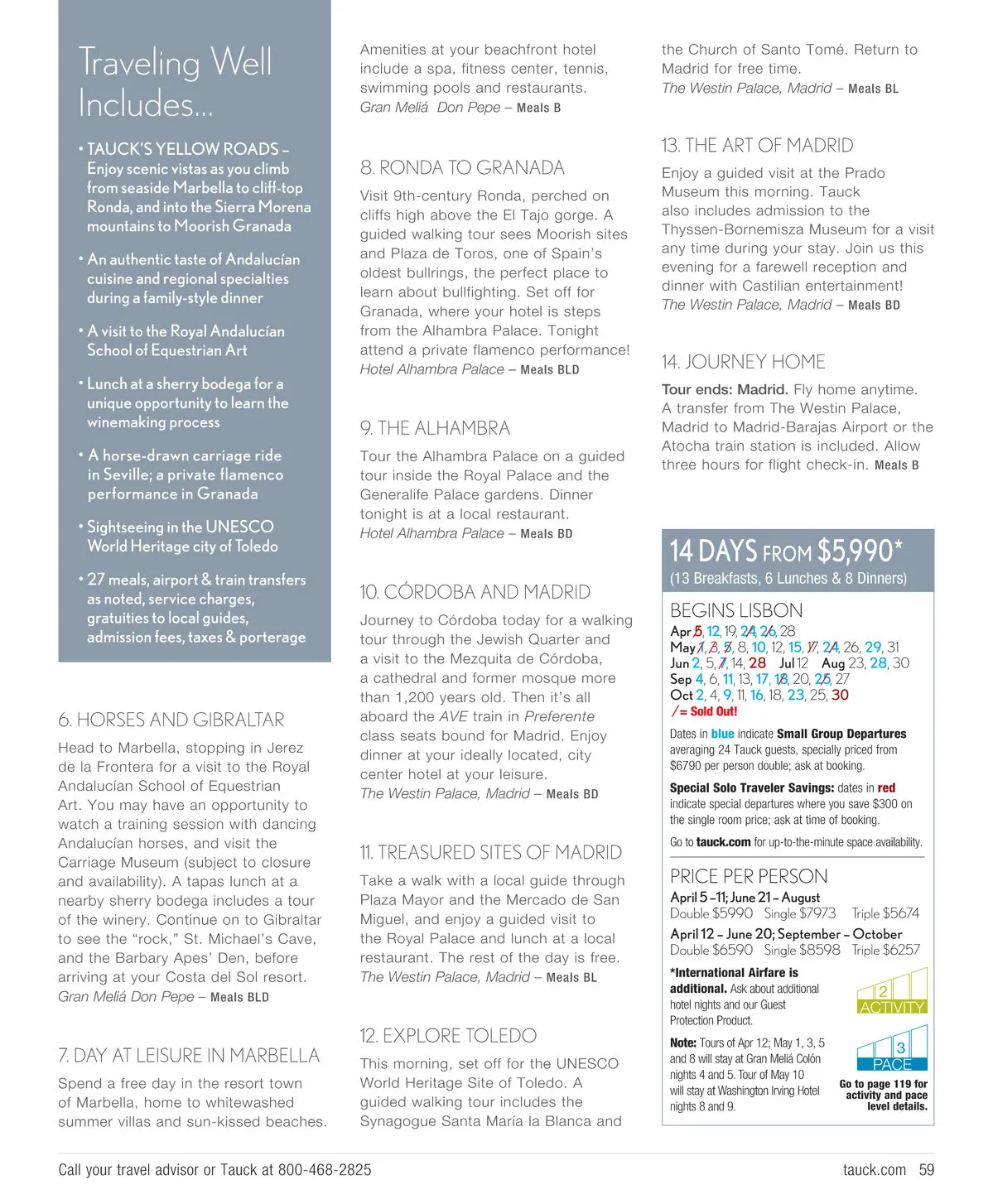 Traveling Well Includes...

• TAUCK'S YELLOW ROADS – Enjoy scenic vistas as you climb from seaside Marbella to cliff-top Ronda, and into the Sierra Morena mountains to Moorish Granada

• An authentic taste of Andalucían cuisine and regional specialties during a family-style dinner

• A visit to the Royal Andalucían School of Equestrian Art

• Lunch at a sherry bodega for a unique opportunity to learn the winemaking process

• A horse-drawn carriage ride in Seville; a private flamenco performance in Granada

• Sightseeing in the UNESCO World Heritage city of Toledo

• 27 meals, airport & train transfers as noted, service charges, gratuities to local guides, admission fees, taxes & porterage

6. HORSES AND GIBRALTAR

Head to Marbella, stopping in Jerez de la Frontera for a visit to the Royal Andalucían School of Equestrian Art. You may have an opportunity to watch a training session with dancing Andalucían horses, and visit the Carriage Museum (subject to closure and availability). A tapas lunch at a nearby sherry bodega includes a tour of the winery. Continue on to Gibraltar to see the "rock," St. Michael's Cave, and the Barbary Apes' Den, before arriving at your Costa del Sol resort.
Gran Meliá Don Pepe – Meals BLD

7. DAY AT LEISURE IN MARBELLA

Spend a free day in the resort town of Marbella, home to whitewashed summer villas and sun-kissed beaches. Amenities at your beachfront hotel include a spa, fitness center, tennis, swimming pools and restaurants.
Gran Meliá Don Pepe – Meals B

8. RONDA TO GRANADA

Visit 9th-century Ronda, perched on cliffs high above the El Tajo gorge. A guided walking tour sees Moorish sites and Plaza de Toros, one of Spain's oldest bullrings, the perfect place to learn about bullfighting. Set off for Granada, where your hotel is steps from the Alhambra Palace. Tonight attend a private flamenco performance!
Hotel Alhambra Palace – Meals BLD

9. THE ALHAMBRA

Tour the Alhambra Palace on a guided tour inside the Royal Palace and the Generalife Palace gardens. Dinner tonight is at a local restaurant.
Hotel Alhambra Palace – Meals BD

10. CÓRDOBA AND MADRID

Journey to Córdoba today for a walking tour through the Jewish Quarter and a visit to the Mezquita de Córdoba, a cathedral and former mosque more than 1,200 years old. Then it's all aboard the AVE train in Preferente class seats bound for Madrid. Enjoy dinner at your ideally located, city center hotel at your leisure.
The Westin Palace, Madrid – Meals BD

11. TREASURED SITES OF MADRID

Take a walk with a local guide through Plaza Mayor and the Mercado de San Miguel, and enjoy a guided visit to the Royal Palace and lunch at a local restaurant. The rest of the day is free.
The Westin Palace, Madrid – Meals BL

12. EXPLORE TOLEDO

This morning, set off for the UNESCO World Heritage Site of Toledo. A guided walking tour includes the Synagogue Santa María la Blanca and the Church of Santo Tomé. Return to Madrid for free time.
The Westin Palace, Madrid – Meals BL

13. THE ART OF MADRID

Enjoy a guided visit at the Prado Museum this morning. Tauck also includes admission to the Thyssen-Bornemisza Museum for a visit any time during your stay. Join us this evening for a farewell reception and dinner with Castilian entertainment!
The Westin Palace, Madrid – Meals BD

14. JOURNEY HOME

Tour ends: Madrid. Fly home anytime. A transfer from The Westin Palace, Madrid to Madrid-Barajas Airport or the Atocha train station is included. Allow three hours for flight check-in. Meals B

14 DAYS FROM $5,990*
(13 Breakfasts, 6 Lunches & 8 Dinners)

BEGINS LISBON
Apr 5, 12, 19, 24, 26, 28
May 1, 3, 5, 8, 10, 12, 15, 17, 24, 26, 29, 31
Jun 2, 5, 7, 14, 28 Jul 12 Aug 23, 28, 30
Sep 4, 6, 11, 13, 17, 18, 20, 25, 27
Oct 2, 4, 9, 11, 16, 18, 23, 25, 30
/ = Sold Out!

Dates in blue indicate Small Group Departures averaging 24 Tauck guests, specially priced from $6790 per person double; ask at booking.

Special Solo Traveler Savings: dates in red indicate special departures where you save $300 on the single room price; ask at time of booking.

Go to tauck.com for up-to-the-minute space availability.

PRICE PER PERSON
April 5 – 11; June 21 – August
Double $5990 Single $7973 Triple $5674
April 12 – June 20; September – October
Double $6590 Single $8598 Triple $6257

*International Airfare is additional. Ask about additional hotel nights and our Guest Protection Product.

Note: Tours of Apr 12; May 1, 3, 5 and 8 will stay at Gran Meliá Colón nights 4 and 5. Tour of May 10 will stay at Washington Irving Hotel nights 8 and 9.

2 ACTIVITY
3 PACE
Go to page 119 for activity and pace level details.

Call your travel advisor or Tauck at 800-468-2825
tauck.com 59